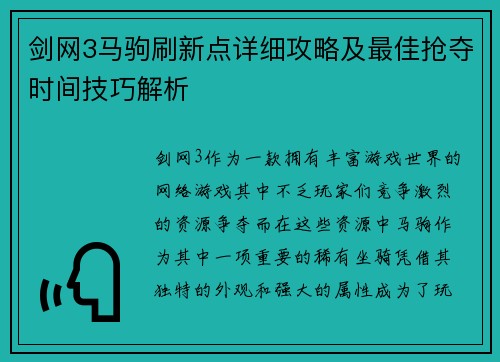 剑网3马驹刷新点详细攻略及最佳抢夺时间技巧解析

剑网3作为一款拥有丰富游戏世界的网络游戏其中不乏玩家们竞争激烈的资源争夺而在这些资源中马驹作为其中一项重要的稀有坐骑凭借其独特的外观和强大的属性成为了玩